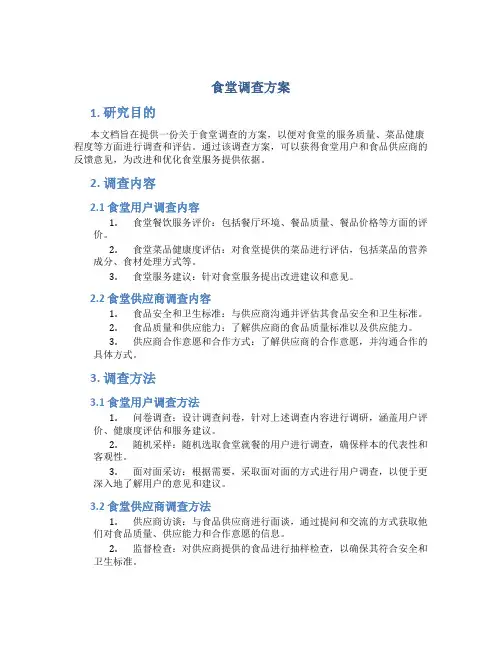 食堂调查方案

1. 研究目的

本文档旨在提供一份关于食堂调查的方案，以便对食堂的服务质量、菜品健康程度等方面进行调查和评估。通过该调查方案，可以获得食堂用户和食品供应商的反馈意见，为改进和优化食堂服务提供依据。

2. 调查内容

2.1 食堂用户调查内容

1. 食堂餐饮服务评价：包括餐厅环境、餐品质量、餐品价格等方面的评价。

2. 食堂菜品健康度评估：对食堂提供的菜品进行评估，包括菜品的营养成分、食材处理方式等。

3. 食堂服务建议：针对食堂服务提出改进建议和意见。

2.2 食堂供应商调查内容

1. 食品安全和卫生标准：与供应商沟通并评估其食品安全和卫生标准。

2. 食品质量和供应能力：了解供应商的食品质量标准以及供应能力。

3. 供应商合作意愿和合作方式：了解供应商的合作意愿，并沟通合作的具体方式。

3. 调查方法

3.1 食堂用户调查方法

1. 问卷调查：设计调查问卷，针对上述调查内容进行调研，涵盖用户评价、健康度评估和服务建议。

2. 随机采样：随机选取食堂就餐的用户进行调查，确保样本的代表性和客观性。

3. 面对面采访：根据需要，采取面对面的方式进行用户调查，以便于更深入地了解用户的意见和建议。

3.2 食堂供应商调查方法

1. 供应商访谈：与食品供应商进行面谈，通过提问和交流的方式获取他们对食品质量、供应能力和合作意愿的信息。

2. 监督检查：对供应商提供的食品进行抽样检查，以确保其符合安全和卫生标准。